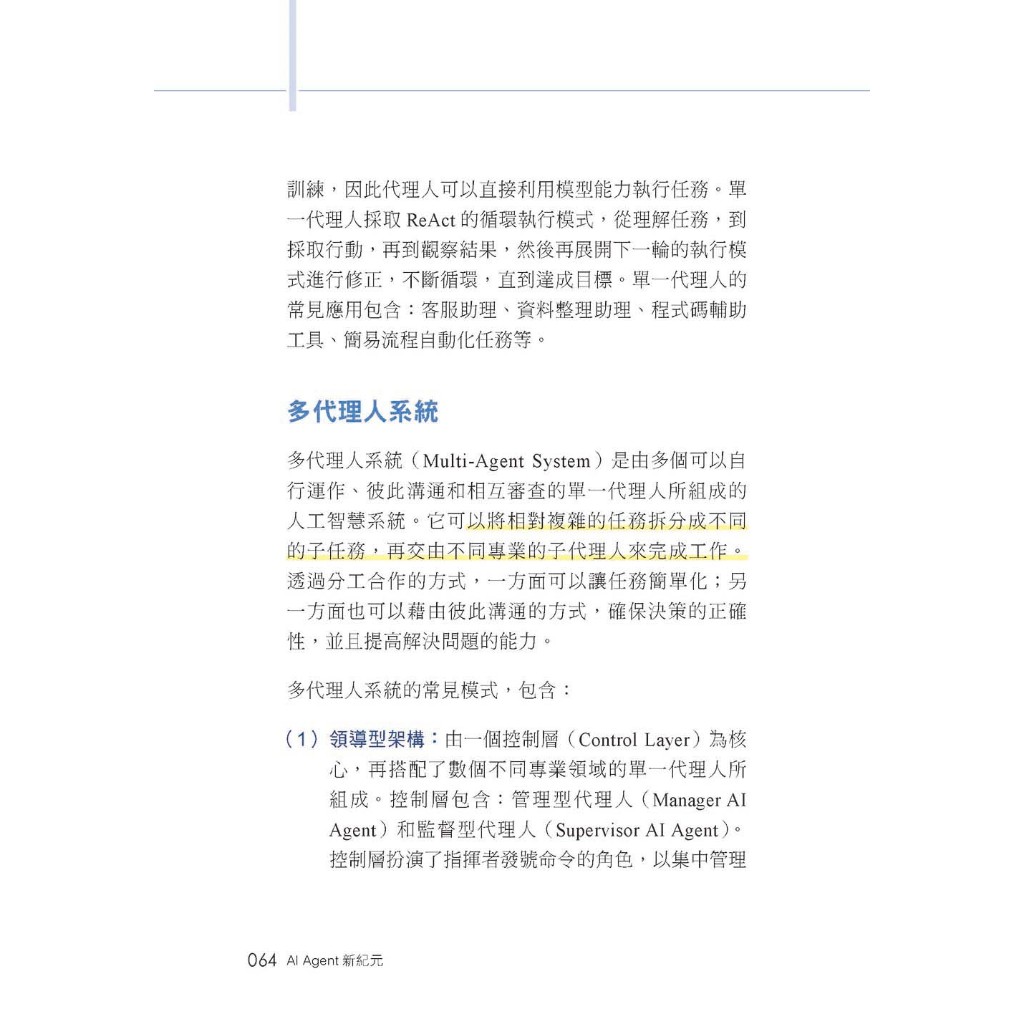 訓練，因此代理人可以直接利用模型能力執行任務。單一代理人採取 ReAct 的循環執行模式，從理解任務，到採取行動，再到觀察結果，然後再展開下一輪的執行模式進行修正，不斷循環，直到達成目標。單一代理人的常見應用包含：客服助理、資料整理助理、程式碼輔助工具、簡易流程自動化任務等。

多代理人系統

多代理人系統（Multi-Agent System）是由多個可以自行運作、彼此溝通和相互審查的單一代理人所組成的人工智慧系統。它可以將相對複雜的任務拆分成不同的子任務，再交由不同專業的子代理人來完成工作。透過分工合作的方式，一方面可以讓任務簡單化；另一方面也可以藉由彼此溝通的方式，確保決策的正確性，並且提高解決問題的能力。

多代理人系統的常見模式，包含：

（1）領導型架構：由一個控制層（Control Layer）為核心，再搭配了數個不同專業領域的單一代理人所組成。控制層包含：管理型代理人（Manager AI Agent）和監督型代理人（Supervisor AI Agent）。控制層扮演了指揮者發號命令的角色，以集中管理

064 AI Agent 新紀元